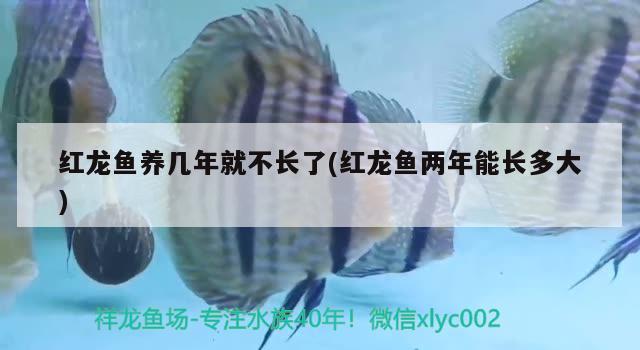 红龙鱼养几年就不长了(红龙鱼两年能长多大)

祥龙鱼场-专注水族40年！微信xlyc002